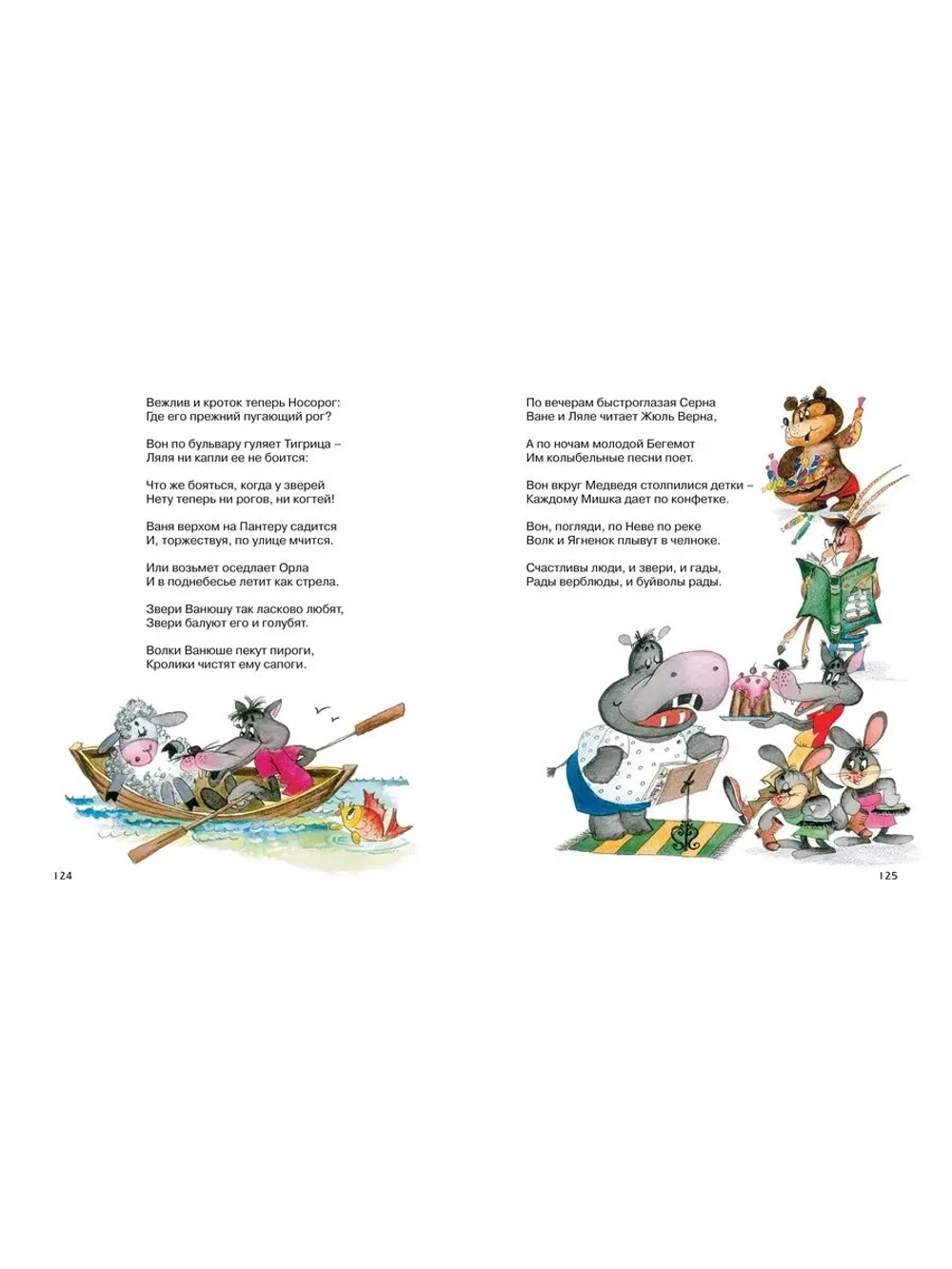 Вежлив и кроток теперь Носорог:
Где его прежний пугающий рог?

Вон по бульвару гуляет Тигрица –
Ляля ни капли ее не боится:

Что же бояться, когда у зверей
Нету теперь ни рогов, ни когтей!

Ваня верхом на Пантеру садится
И, торжествуя, по улице мчится.

Или возьмет оседлает Орла
И в поднебесье летит как стрела.

Звери Ванюшу так ласково любят,
Звери балуют его и голубят.

Волки Ванюше пекут пироги,
Кролики чистят ему сапоги.

124

По вечерам быстроглазая Серна
Ване и Ляле читает Жюль Верна,

А по ночам молодой Бегемот
Им колыбельные песни поет.

Вон вкруг Медведя столпилися детки –
Каждому Мишка дает по конфетке.

Вон, погляди, по Неве по реке
Волк и Ягненок плывут в челноке.

Счастливы люди, и звери, и гады,
Рады верблюды, и буйволы рады.

125